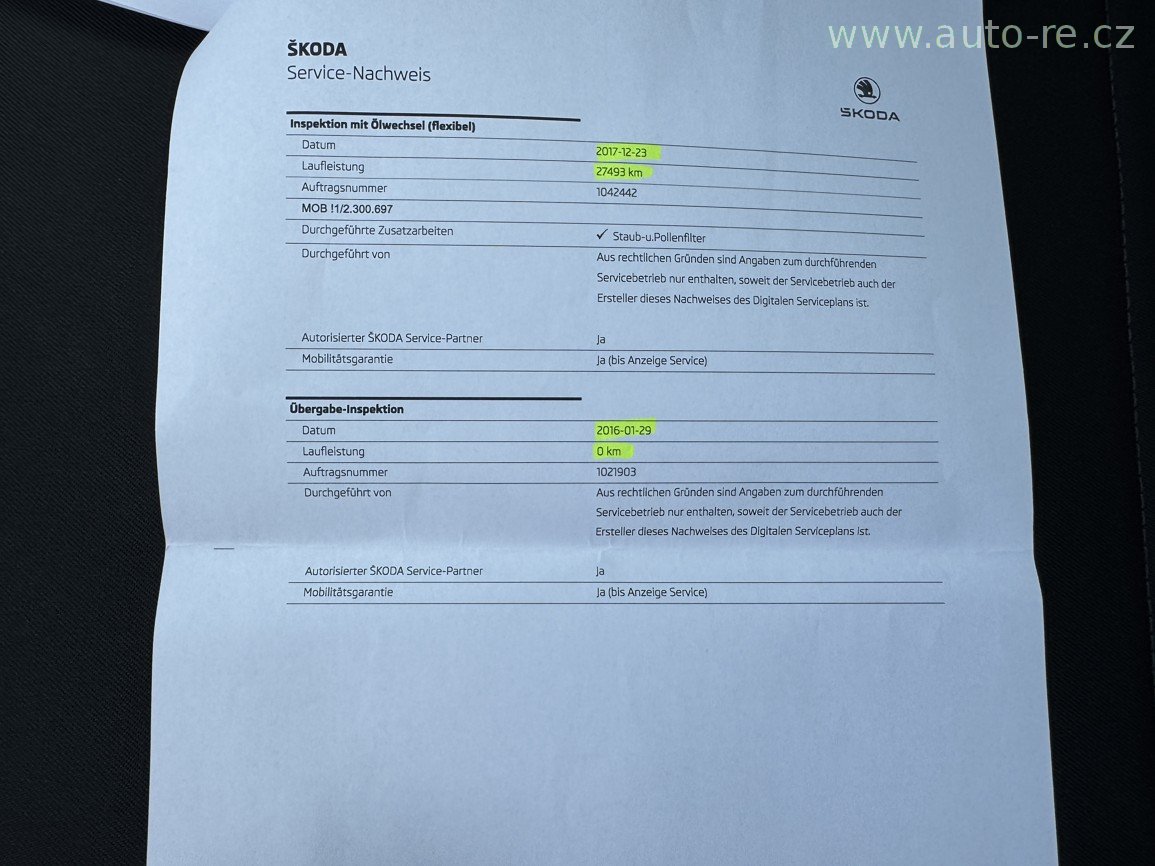 ŠKODA
Service-Nachweis

ŠKODA

Inspektion mit Ölwechsel (flexibel)

Datum
2017-12-23

Laufleistung
27493 km

Auftragsnummer
1042442

MOB !1/2.300.697

Durchgeführte Zusatzarbeiten
✓ Staub-u.Pollenfilter

Durchgeführt von
Aus rechtlichen Gründen sind Angaben zum durchführenden Servicebetrieb nur enthalten, soweit der Servicebetrieb auch der Ersteller dieses Nachweises des Digitalen Serviceplans ist.

Autorisierter ŠKODA Service-Partner
Ja

Mobilitätsgarantie
Ja (bis Anzeige Service)

Übergabe-Inspektion

Datum
2016-01-29

Laufleistung
0 km

Auftragsnummer
1021903

Durchgeführt von
Aus rechtlichen Gründen sind Angaben zum durchführenden Servicebetrieb nur enthalten, soweit der Servicebetrieb auch der Ersteller dieses Nachweises des Digitalen Serviceplans ist.

Autorisierter ŠKODA Service-Partner
Ja

Mobilitätsgarantie
Ja (bis Anzeige Service)

www.auto-re.cz